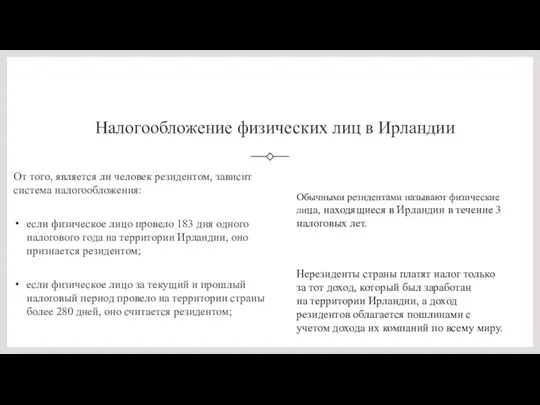 Налогообложение физических лиц в Ирландии

От того, является ли человек резидентом, зависит система налогообложения:

• если физическое лицо провело 183 дня одного налогового года на территории Ирландии, оно признается резидентом;

• если физическое лицо за текущий и прошлый налоговый период провело на территории страны более 280 дней, оно считается резидентом;

Обычными резидентами называют физические лица, находящиеся в Ирландии в течение 3 налоговых лет.

Нерезиденты страны платят налог только за тот доход, который был заработан на территории Ирландии, а доход резидентов облагается пошлинами с учетом дохода их компаний по всему миру.